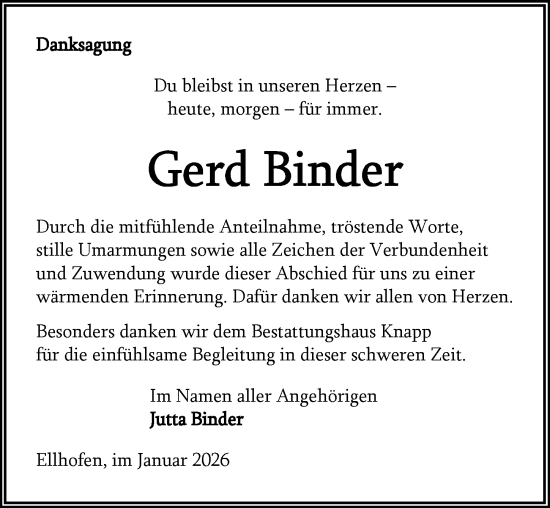 Danksagung

Du bleibst in unseren Herzen – heute, morgen – für immer.

Gerd Binder

Durch die mitfühlende Anteilnahme, tröstende Worte, stille Umarmungen sowie alle Zeichen der Verbundenheit und Zuwendung wurde dieser Abschied für uns zu einer wärmenden Erinnerung. Dafür danken wir allen von Herzen.

Besonders danken wir dem Bestattungshaus Knapp für die einfühlsame Begleitung in dieser schweren Zeit.

Im Namen aller Angehörigen
Jutta Binder

Ellhofen, im Januar 2026